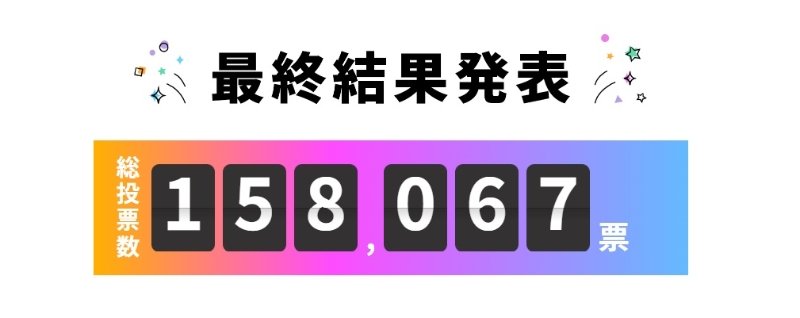 最終結果発表

総投票数 158,067 票